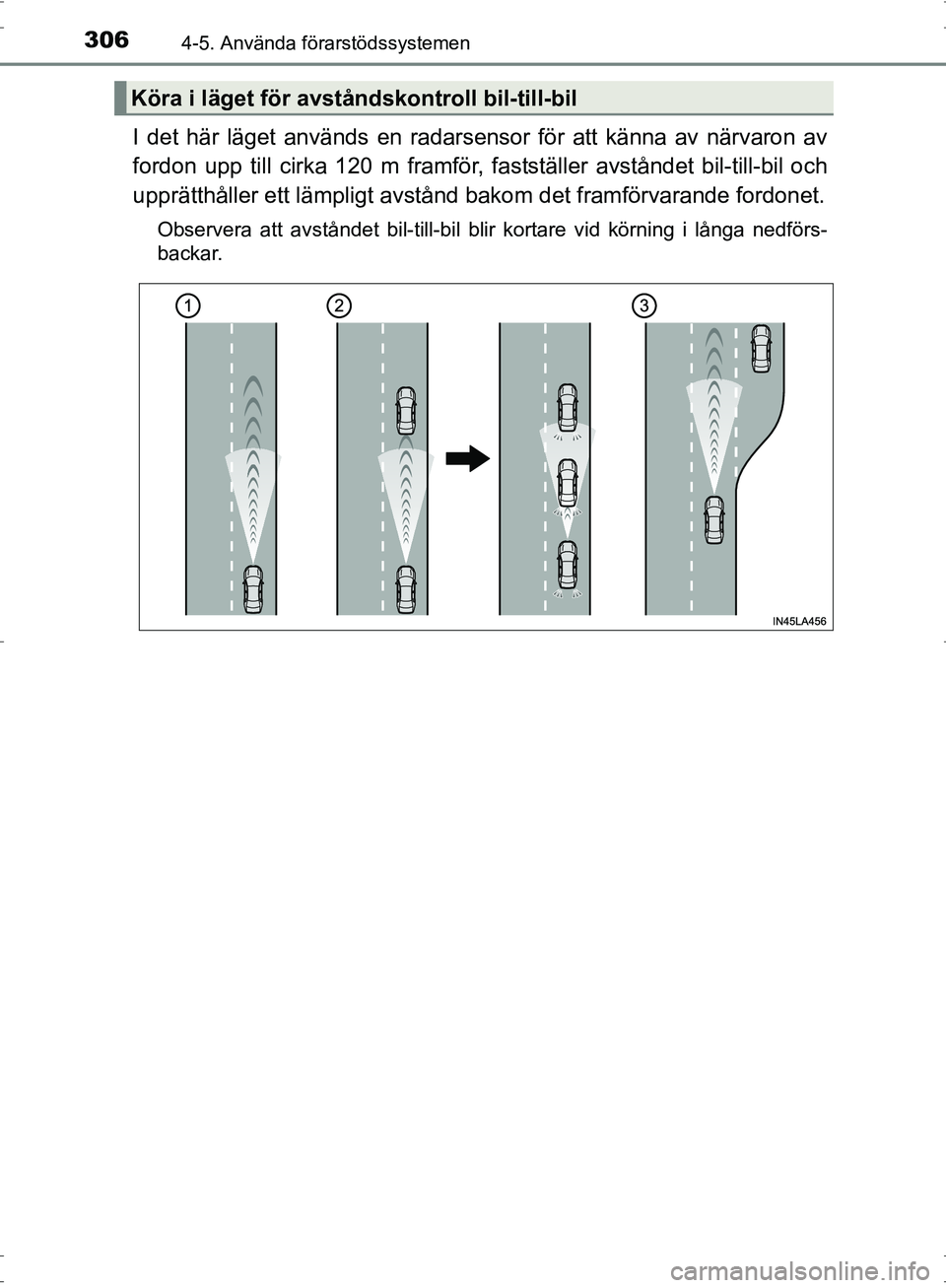 306 4-5. Använda förarstödssystemen

Köra i läget för avståndskontroll bil-till-bil

I det här läget används en radarsensor för att känna av närvaron av fordon upp till cirka 120 m framför, fastställer avståndet bil-till-bil och upprätthåller ett lämpligt avstånd bakom det framförvarande fordonet.

Observera att avståndet bil-till-bil blir kortare vid körning i långa nedförsbackar.

1 2 3

IN45LA456

carmanualsonline.info